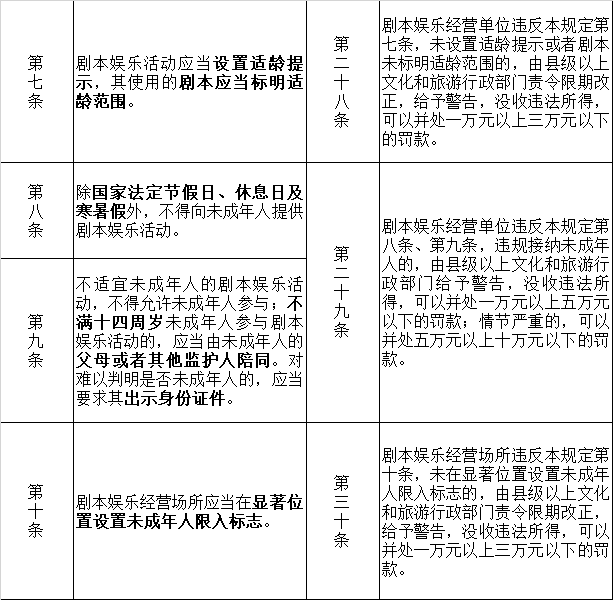 | 第七条 | 剧本娱乐活动应当设置适龄提示，其使用的剧本应当标明适龄范围。 | 第二十八条 | 剧本娱乐经营单位违反本规定第七条，未设置适龄提示或者剧本未标明适龄范围的，由县级以上文化和旅游行政部门责令限期改正，给予警告，没收违法所得，可以并处一万元以上三万元以下的罚款。 |
|---|---|---|---|
| 第八条 | 除国家法定节假日、休息日及寒暑假外，不得向未成年人提供剧本娱乐活动。 | 第二十九条 | 剧本娱乐经营单位违反本规定第八条、第九条，违规接纳未成年人的，由县级以上文化和旅游行政部门给予警告，没收违法所得，可以并处一万元以上五万元以下的罚款；情节严重的，可以并处五万元以上十万元以下的罚款。 |
| 第九条 | 不适宜未成年人的剧本娱乐活动，不得允许未成年人参与；不满十四周岁未成年人参与剧本娱乐活动的，应当由未成年人的父母或者其他监护人陪同。对难以判明是否未成年人的，应当要求其出示身份证件。 | | |
| 第十条 | 剧本娱乐经营场所应当在显著位置设置未成年人限入标志。 | 第三十条 | 剧本娱乐经营场所违反本规定第十条，未在显著位置设置未成年人限入标志的，由县级以上文化和旅游行政部门责令限期改正，给予警告，没收违法所得，可以并处一万元以上三万元以下的罚款。 |